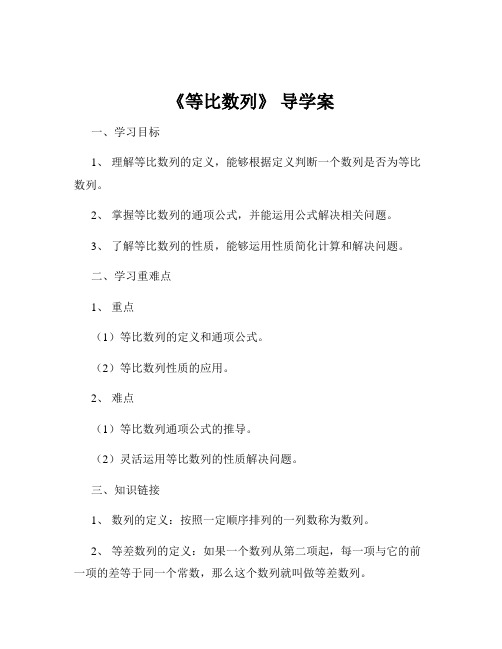 《等比数列》 导学案

一、学习目标

1、 理解等比数列的定义，能够根据定义判断一个数列是否为等比数列。

2、 掌握等比数列的通项公式，并能运用公式解决相关问题。

3、 了解等比数列的性质，能够运用性质简化计算和解决问题。

二、学习重难点

1、 重点

（1）等比数列的定义和通项公式。

（2）等比数列性质的应用。

2、 难点

（1）等比数列通项公式的推导。

（2）灵活运用等比数列的性质解决问题。

三、知识链接

1、 数列的定义：按照一定顺序排列的一列数称为数列。

2、 等差数列的定义：如果一个数列从第二项起，每一项与它的前一项的差等于同一个常数，那么这个数列就叫做等差数列。